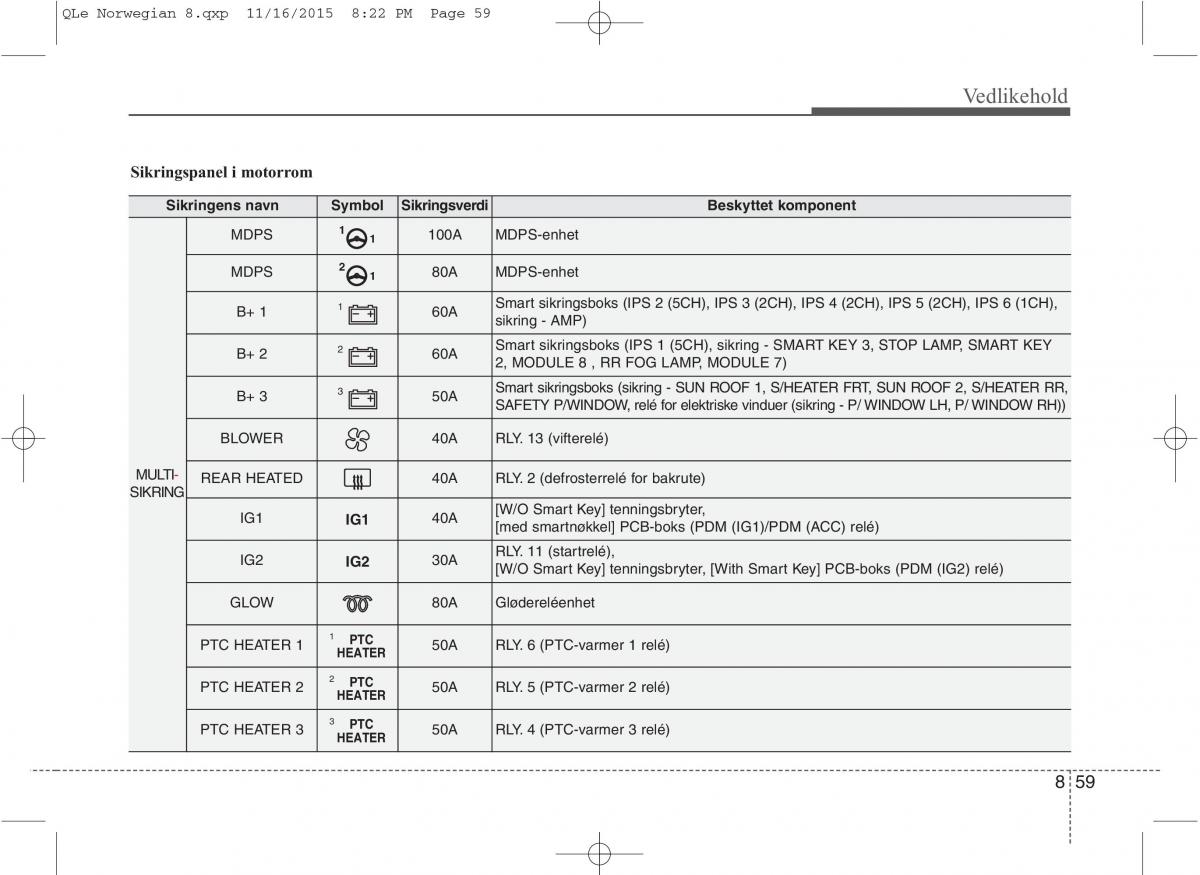 QLe Norwegian 8.qxp 11/16/2015 8:22 PM Page 59

Vedlikehold

Sikringspanel i motorrom

| Sikringens navn | | Symbol | Sikringsverdi | Beskyttet komponent |
|---|---|---|---|---|
| MULTI-SIKRING | MDPS | 1 1 | 100A | MDPS-enhet |
| | MDPS | 2 1 | 80A | MDPS-enhet |
| | B+ 1 | 1 | 60A | Smart sikringsboks (IPS 2 (5CH), IPS 3 (2CH), IPS 4 (2CH), IPS 5 (2CH), IPS 6 (1CH), sikring - AMP) |
| | B+ 2 | 2 | 60A | Smart sikringsboks (IPS 1 (5CH), sikring - SMART KEY 3, STOP LAMP, SMART KEY 2, MODULE 8 , RR FOG LAMP, MODULE 7) |
| | B+ 3 | 3 | 50A | Smart sikringsboks (sikring - SUN ROOF 1, S/HEATER FRT, SUN ROOF 2, S/HEATER RR, SAFETY P/WINDOW, relé for elektriske vinduer (sikring - P/ WINDOW LH, P/ WINDOW RH)) |
| | BLOWER | | 40A | RLY. 13 (vifterelé) |
| | REAR HEATED | | 40A | RLY. 2 (defrosterrelé for bakrute) |
| | IG1 | IG1 | 40A | [W/O Smart Key] tenningsbryter, [med smartnøkkel] PCB-boks (PDM (IG1)/PDM (ACC) relé) |
| | IG2 | IG2 | 30A | RLY. 11 (startrelé), [W/O Smart Key] tenningsbryter, [With Smart Key] PCB-boks (PDM (IG2) relé) |
| | GLOW | | 80A | Glødereléenhet |
| | PTC HEATER 1 | 1 PTC HEATER | 50A | RLY. 6 (PTC-varmer 1 relé) |
| | PTC HEATER 2 | 2 PTC HEATER | 50A | RLY. 5 (PTC-varmer 2 relé) |
| | PTC HEATER 3 | 3 PTC HEATER | 50A | RLY. 4 (PTC-varmer 3 relé) |

8 59